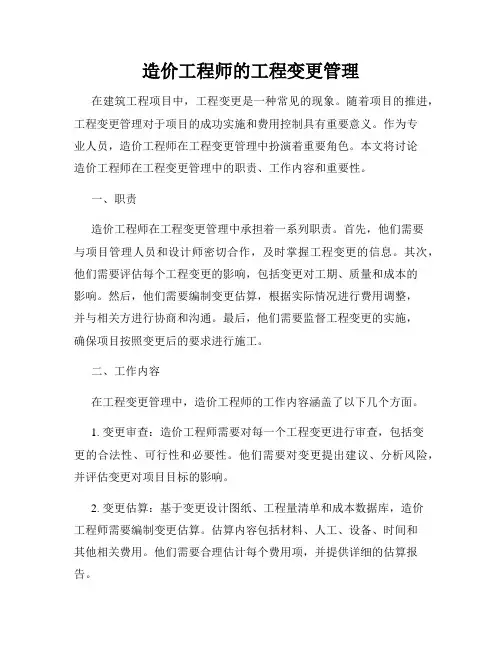 造价工程师的工程变更管理

在建筑工程项目中，工程变更是一种常见的现象。随着项目的推进，工程变更管理对于项目的成功实施和费用控制具有重要意义。作为专业人员，造价工程师在工程变更管理中扮演着重要角色。本文将讨论造价工程师在工程变更管理中的职责、工作内容和重要性。

一、职责

造价工程师在工程变更管理中承担着一系列职责。首先，他们需要与项目管理人员和设计师密切合作，及时掌握工程变更的信息。其次，他们需要评估每个工程变更的影响，包括变更对工期、质量和成本的影响。然后，他们需要编制变更估算，根据实际情况进行费用调整，并与相关方进行协商和沟通。最后，他们需要监督工程变更的实施，确保项目按照变更后的要求进行施工。

二、工作内容

在工程变更管理中，造价工程师的工作内容涵盖了以下几个方面。

1. 变更审查：造价工程师需要对每一个工程变更进行审查，包括变更的合法性、可行性和必要性。他们需要对变更提出建议、分析风险，并评估变更对项目目标的影响。

2. 变更估算：基于变更设计图纸、工程量清单和成本数据库，造价工程师需要编制变更估算。估算内容包括材料、人工、设备、时间和其他相关费用。他们需要合理估计每个费用项，并提供详细的估算报告。